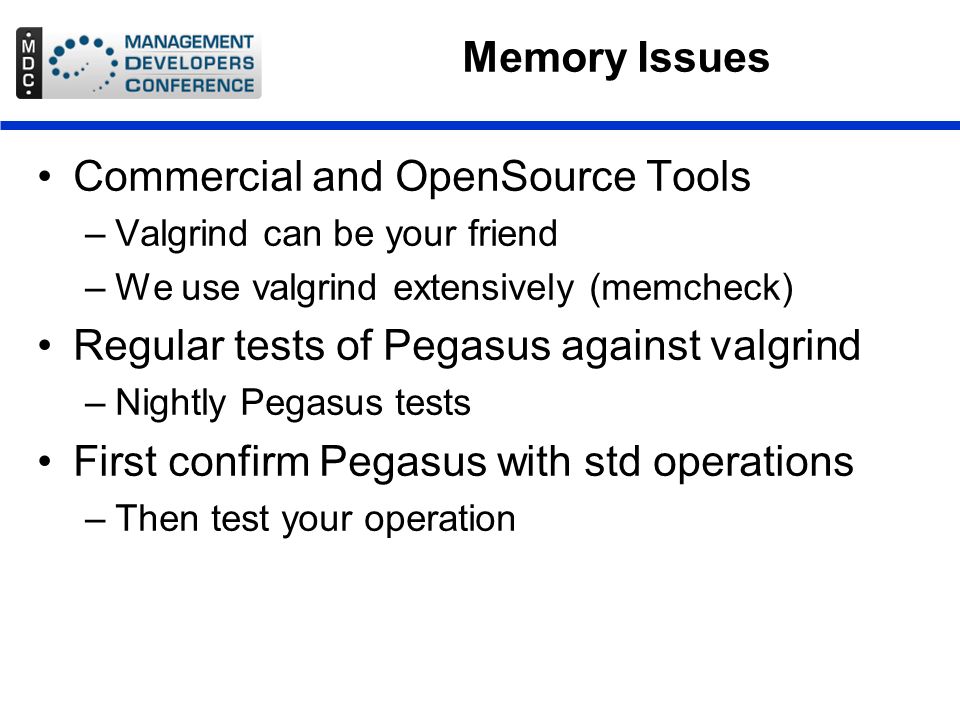 MDC MANAGEMENT DEVELOPERS CONFERENCE

Memory Issues

• Commercial and OpenSource Tools
– Valgrind can be your friend
– We use valgrind extensively (memcheck)
• Regular tests of Pegasus against valgrind
– Nightly Pegasus tests
• First confirm Pegasus with std operations
– Then test your operation